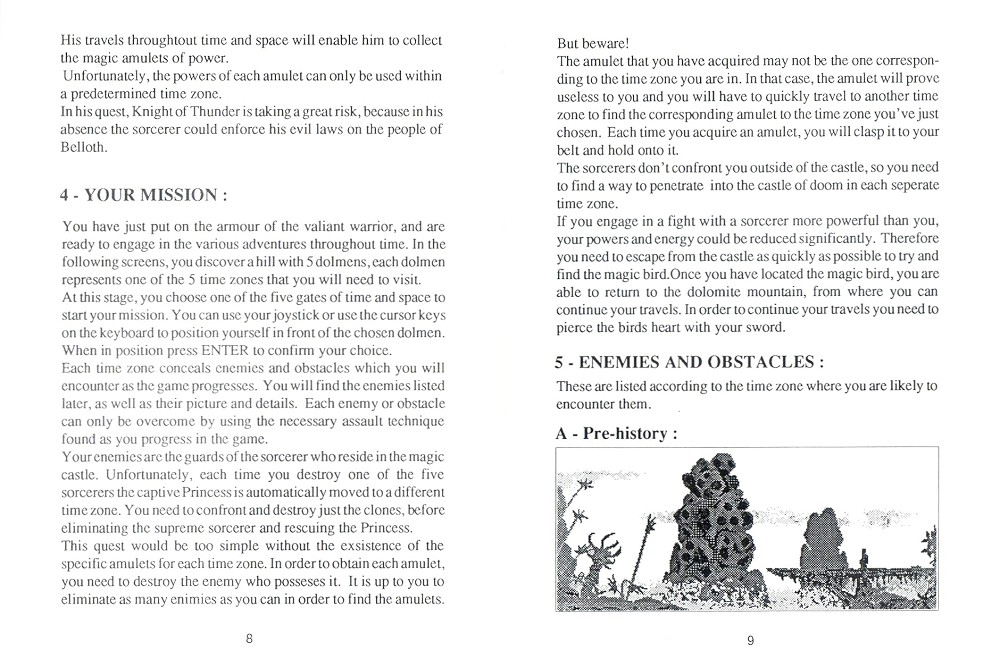 His travels throughtout time and space will enable him to collect the magic amulets of power.
Unfortunately, the powers of each amulet can only be used within a predetermined time zone.
In his quest, Knight of Thunder is taking a great risk, because in his absence the sorcerer could enforce his evil laws on the people of Belloth.

4 - YOUR MISSION :

You have just put on the armour of the valiant warrior, and are ready to engage in the various adventures throughout time. In the following screens, you discover a hill with 5 dolmens, each dolmen represents one of the 5 time zones that you will need to visit.
At this stage, you choose one of the five gates of time and space to start your mission. You can use your joystick or use the cursor keys on the keyboard to position yourself in front of the chosen dolmen. When in position press ENTER to confirm your choice.
Each time zone conceals enemies and obstacles which you will encounter as the game progresses. You will find the enemies listed later, as well as their picture and details. Each enemy or obstacle can only be overcome by using the necessary assault technique found as you progress in the game.
Your enemies are the guards of the sorcerer who reside in the magic castle. Unfortunately, each time you destroy one of the five sorcerers the captive Princess is automatically moved to a different time zone. You need to confront and destroy just the clones, before eliminating the supreme sorcerer and rescuing the Princess.
This quest would be too simple without the existence of the specific amulets for each time zone. In order to obtain each amulet, you need to destroy the enemy who posseses it. It is up to you to eliminate as many enimies as you can in order to find the amulets.

8

But beware!
The amulet that you have acquired may not be the one corresponding to the time zone you are in. In that case, the amulet will prove useless to you and you will have to quickly travel to another time zone to find the corresponding amulet to the time zone you've just chosen. Each time you acquire an amulet, you will clasp it to your belt and hold onto it.
The sorcerers don't confront you outside of the castle, so you need to find a way to penetrate into the castle of doom in each seperate time zone.
If you engage in a fight with a sorcerer more powerful than you, your powers and energy could be reduced significantly. Therefore you need to escape from the castle as quickly as possible to try and find the magic bird.Once you have located the magic bird, you are able to return to the dolomite mountain, from where you can continue your travels. In order to continue your travels you need to pierce the birds heart with your sword.

5 - ENEMIES AND OBSTACLES :

These are listed according to the time zone where you are likely to encounter them.

A - Pre-history :

9